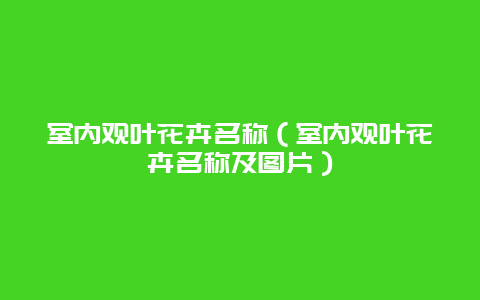 室内观叶花卉名称（室内观叶花卉名称及图片）